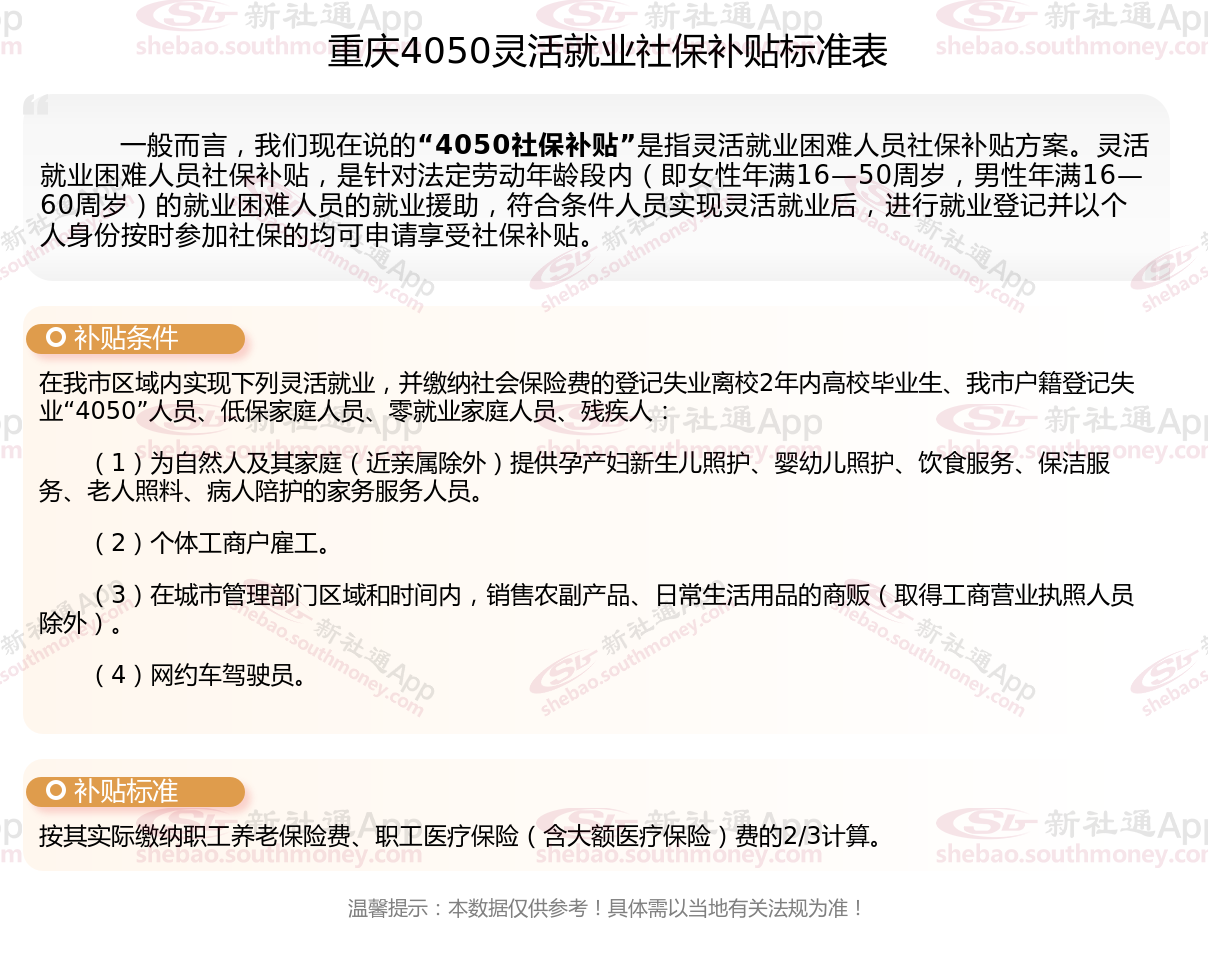 重庆4050灵活就业社保补贴标准表

一般而言，我们现在说的“4050社保补贴”是指灵活就业困难人员社保补贴方案。灵活就业困难人员社保补贴，是针对法定劳动年龄段内（即女性年满16—50周岁，男性年满16—60周岁）的就业困难人员的就业援助，符合条件人员实现灵活就业后，进行就业登记并以个人身份按时参加社保的均可申请享受社保补贴。

补贴条件

在我市区域内实现下列灵活就业，并缴纳社会保险费的登记失业离校2年内高校毕业生、我市户籍登记失业“4050”人员、低保家庭人员、零就业家庭人员、残疾人：

（1）为自然人及其家庭（近亲属除外）提供孕产妇新生儿照护、婴幼儿照护、饮食服务、保洁服务、老人照料、病人陪护的家务服务人员。

（2）个体工商户雇工。

（3）在城市管理部门区域和时间内，销售农副产品、日常生活用品的商贩（取得工商营业执照人员除外）。

（4）网约车驾驶员。

补贴标准

按其实际缴纳职工养老保险费、职工医疗保险（含大额医疗保险）费的2/3计算。

温馨提示：本数据仅供参考！具体需以当地有关法规为准！

新社通App shebao.southmoney.com